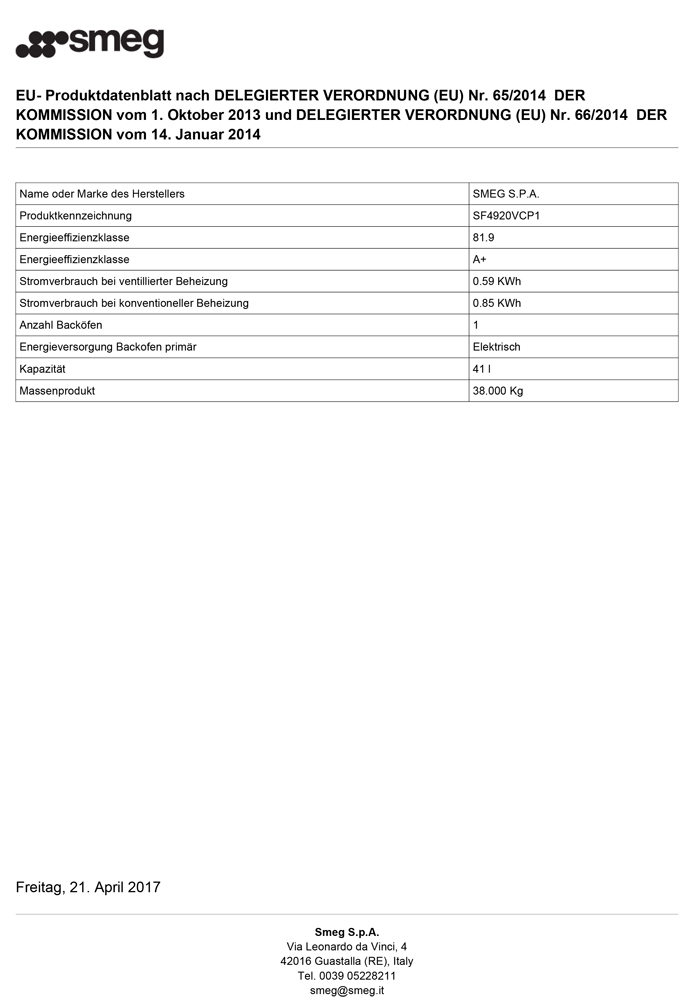 smeg

EU- Produktdatenblatt nach DELEGIERTER VERORDNUNG (EU) Nr. 65/2014 DER KOMMISSION vom 1. Oktober 2013 und DELEGIERTER VERORDNUNG (EU) Nr. 66/2014 DER KOMMISSION vom 14. Januar 2014

| Name oder Marke des Herstellers | SMEG S.P.A. |
|---|---|
| Produktkennzeichnung | SF4920VCP1 |
| Energieeffizienzklasse | 81.9 |
| Energieeffizienzklasse | A+ |
| Stromverbrauch bei ventillierter Beheizung | 0.59 KWh |
| Stromverbrauch bei konventioneller Beheizung | 0.85 KWh |
| Anzahl Backöfen | 1 |
| Energieversorgung Backofen primär | Elektrisch |
| Kapazität | 41 l |
| Massenprodukt | 38.000 Kg |

Freitag, 21. April 2017

Smeg S.p.A.
Via Leonardo da Vinci, 4
42016 Guastalla (RE), Italy
Tel. 0039 05228211
smeg@smeg.it